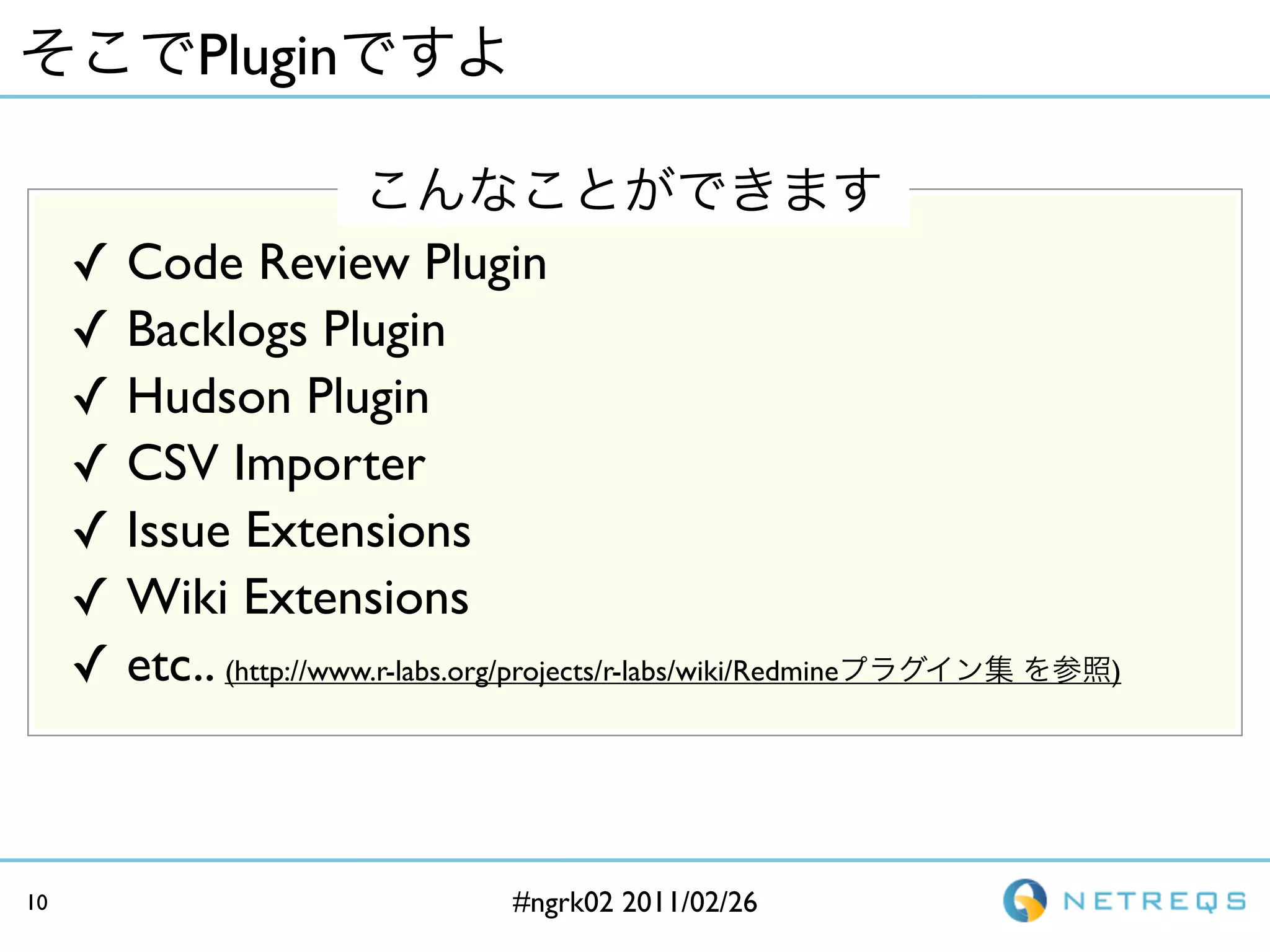 そこでPluginですよ

こんなことができます

✓ Code Review Plugin
✓ Backlogs Plugin
✓ Hudson Plugin
✓ CSV Importer
✓ Issue Extensions
✓ Wiki Extensions
✓ etc.. (http://www.r-labs.org/projects/r-labs/wiki/Redmineプラグイン集 を参照)

10

#ngrk02 2011/02/26

NETREQS